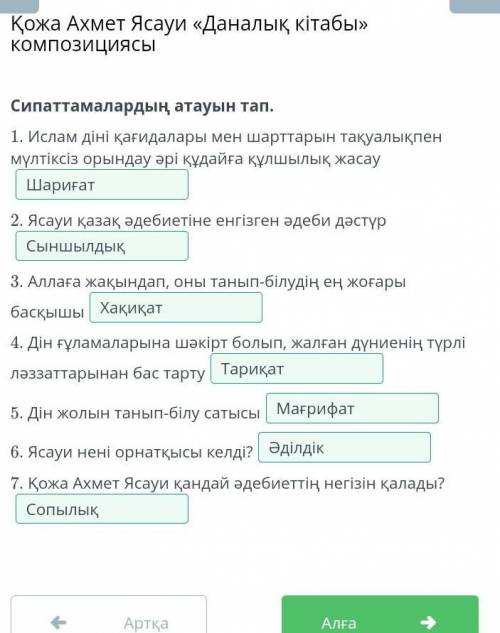 Қожа Ахмет Ясауи «Даналық кітабы» композициясы

Сипаттамалардың атауын тап.

1. Ислам діні қағидалары мен шарттарын тақуалықпен мүлтіксіз орындау әрі құдайға құлшылық жасау
Шариғат

2. Ясауи қазақ әдебиетіне енгізген әдеби дәстүр
Сыншылдық

3. Аллаға жақындап, оны танып-білудің ең жоғары басқышы
Хақиқат

4. Дін ғұламаларына шәкірт болып, жалған дүниенің түрлі ләззаттарынан бас тарту
Тариқат

5. Дін жолын танып-білу сатысы
Мағрифат

6. Ясауи нені орнатқысы келді?
Әділдік

7. Қожа Ахмет Ясауи қандай әдебиеттің негізін қалады?
Сопылық

Артқа
Алға